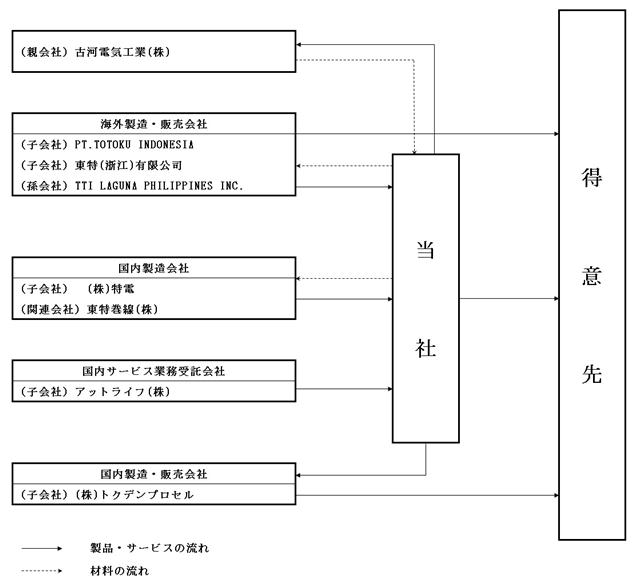 (親会社) 古河電気工業(株)

海外製造・販売会社
(子会社) PT.TOTOKU INDONESIA
(子会社) 東特(浙江)有限公司
(孫会社) TTI LAGUNA PHILIPPINES INC.

国内製造会社
(子会社) (株)特電
(関連会社) 東特巻線(株)

国内サービス業務受託会社
(子会社) アットライフ(株)

国内製造・販売会社
(子会社) (株)トクデンプロセル

当社

得意先

製品・サービスの流れ
材料の流れ